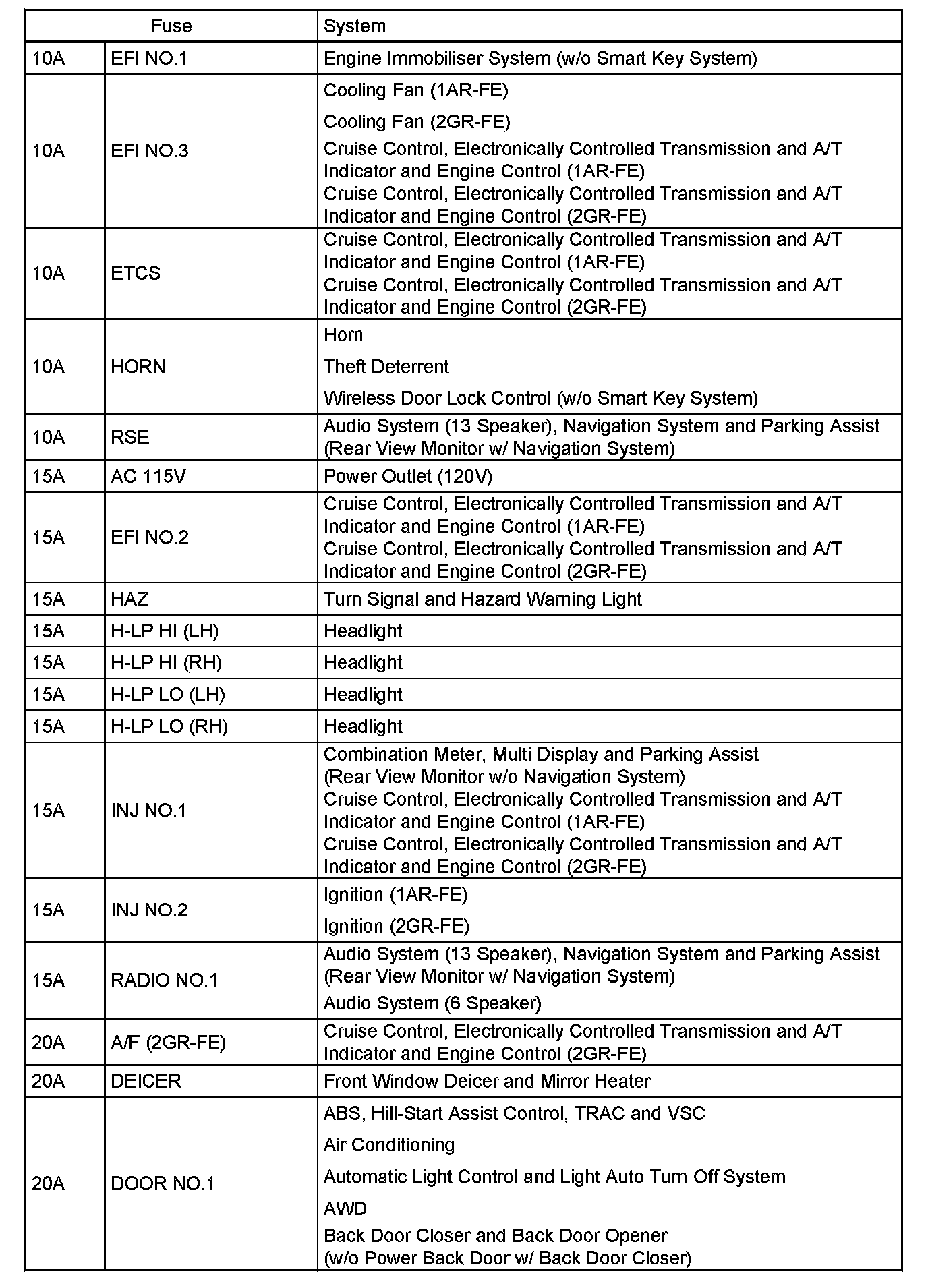 | Fuse | | System |
|---|---|---|
| 10A | EFI NO.1 | Engine Immobiliser System (w/o Smart Key System) |
| 10A | EFI NO.3 | Cooling Fan (1AR-FE)<br>Cooling Fan (2GR-FE)<br>Cruise Control, Electronically Controlled Transmission and A/T Indicator and Engine Control (1AR-FE)<br>Cruise Control, Electronically Controlled Transmission and A/T Indicator and Engine Control (2GR-FE) |
| 10A | ETCS | Cruise Control, Electronically Controlled Transmission and A/T Indicator and Engine Control (1AR-FE)<br>Cruise Control, Electronically Controlled Transmission and A/T Indicator and Engine Control (2GR-FE) |
| 10A | HORN | Horn<br>Theft Deterrent<br>Wireless Door Lock Control (w/o Smart Key System) |
| 10A | RSE | Audio System (13 Speaker), Navigation System and Parking Assist (Rear View Monitor w/ Navigation System) |
| 15A | AC 115V | Power Outlet (120V) |
| 15A | EFI NO.2 | Cruise Control, Electronically Controlled Transmission and A/T Indicator and Engine Control (1AR-FE)<br>Cruise Control, Electronically Controlled Transmission and A/T Indicator and Engine Control (2GR-FE) |
| 15A | HAZ | Turn Signal and Hazard Warning Light |
| 15A | H-LP HI (LH) | Headlight |
| 15A | H-LP HI (RH) | Headlight |
| 15A | H-LP LO (LH) | Headlight |
| 15A | H-LP LO (RH) | Headlight |
| 15A | INJ NO.1 | Combination Meter, Multi Display and Parking Assist (Rear View Monitor w/o Navigation System)<br>Cruise Control, Electronically Controlled Transmission and A/T Indicator and Engine Control (1AR-FE)<br>Cruise Control, Electronically Controlled Transmission and A/T Indicator and Engine Control (2GR-FE) |
| 15A | INJ NO.2 | Ignition (1AR-FE)<br>Ignition (2GR-FE) |
| 15A | RADIO NO.1 | Audio System (13 Speaker), Navigation System and Parking Assist (Rear View Monitor w/ Navigation System)<br>Audio System (6 Speaker) |
| 20A | A/F (2GR-FE) | Cruise Control, Electronically Controlled Transmission and A/T Indicator and Engine Control (2GR-FE) |
| 20A | DEICER | Front Window Deicer and Mirror Heater |
| 20A | DOOR NO.1 | ABS, Hill-Start Assist Control, TRAC and VSC<br>Air Conditioning<br>Automatic Light Control and Light Auto Turn Off System<br>AWD<br>Back Door Closer and Back Door Opener (w/o Power Back Door w/ Back Door Closer) |